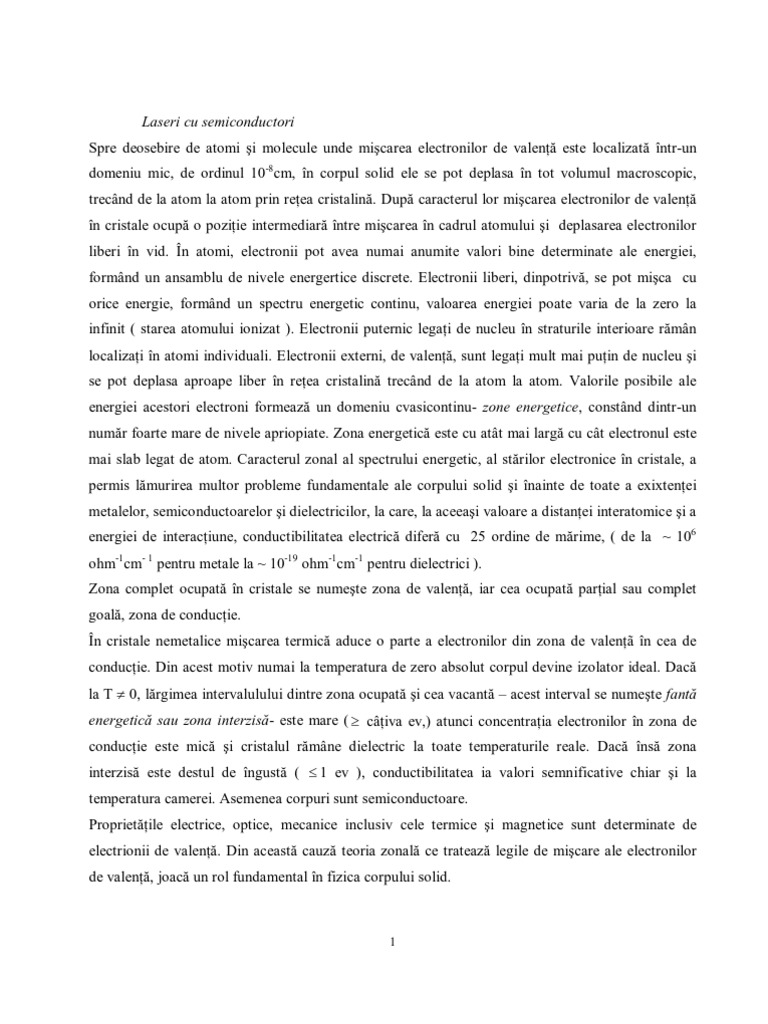 Laseri cu semiconductori

Spre deosebire de atomi şi molecule unde mişcarea electronilor de valenţă este localizată într-un domeniu mic, de ordinul $10^{-8}$cm, în corpul solid ele se pot deplasa în tot volumul macroscopic, trecând de la atom la atom prin reţea cristalină. După caracterul lor mişcarea electronilor de valenţă în cristale ocupă o poziţie intermediară între mişcarea în cadrul atomului şi deplasarea electronilor liberi în vid. În atomi, electronii pot avea numai anumite valori bine determinate ale energiei, formând un ansamblu de nivele energertice discrete. Electronii liberi, dinpotrivă, se pot mişca cu orice energie, formând un spectru energetic continu, valoarea energiei poate varia de la zero la infinit ( starea atomului ionizat ). Electronii puternic legaţi de nucleu în straturile interioare rămân localizaţi în atomi individuali. Electronii externi, de valenţă, sunt legaţi mult mai puţin de nucleu şi se pot deplasa aproape liber în reţea cristalină trecând de la atom la atom. Valorile posibile ale energiei acestori electroni formează un domeniu cvasicontinu- zone energetice, constând dintr-un număr foarte mare de nivele apriopiate. Zona energetică este cu atât mai largă cu cât electronul este mai slab legat de atom. Caracterul zonal al spectrului energetic, al stărilor electronice în cristale, a permis lămurirea multor probleme fundamentale ale corpului solid şi înainte de toate a exixtenţei metalelor, semiconductoarelor şi dielectricilor, la care, la aceeaşi valoare a distanţei interatomice şi a energiei de interacţiune, conductibilitatea electrică diferă cu 25 ordine de mărime, ( de la $\sim 10^{6}$ ohm$^{-1}$cm$^{-1}$ pentru metale la $\sim 10^{-19}$ ohm$^{-1}$cm$^{-1}$ pentru dielectrici ).

Zona complet ocupată în cristale se numeşte zona de valenţă, iar cea ocupată parţial sau complet goală, zona de conducţie.

În cristale nemetalice mişcarea termică aduce o parte a electronilor din zona de valenţă în cea de conducţie. Din acest motiv numai la temperatura de zero absolut corpul devine izolator ideal. Dacă la $T \neq 0$, lărgimea intervalulului dintre zona ocupată şi cea vacantă – acest interval se numeşte fantă energetică sau zona interzisă- este mare ($\geq$ câţiva ev,) atunci concentraţia electronilor în zona de conducţie este mică şi cristalul rămâne dielectric la toate temperaturile reale. Dacă însă zona interzisă este destul de îngustă ( $\leq 1$ ev ), conductibilitatea ia valori semnificative chiar şi la temperatura camerei. Asemenea corpuri sunt semiconductoare.

Proprietăţile electrice, optice, mecanice inclusiv cele termice şi magnetice sunt determinate de electronii de valenţă. Din această cauză teoria zonală ce tratează legile de mişcare ale electronilor de valenţă, joacă un rol fundamental în fizica corpului solid.

1